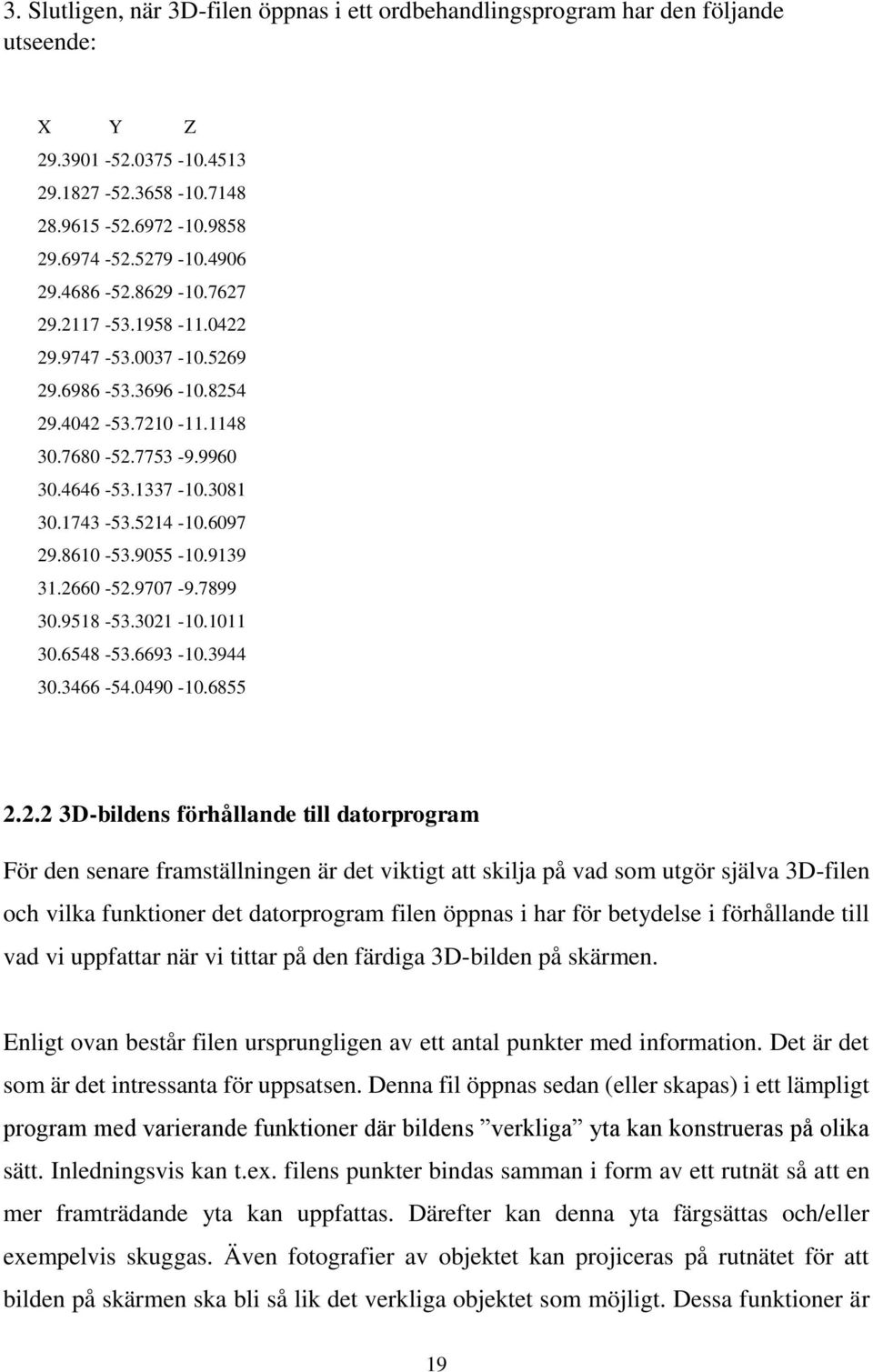 3. Slutligen, när 3D-filen öppnas i ett ordbehandlingsprogram har den följande utseende:

X Y Z
29.3901 -52.0375 -10.4513
29.1827 -52.3658 -10.7148
28.9615 -52.6972 -10.9858
29.6974 -52.5279 -10.4906
29.4686 -52.8629 -10.7627
29.2117 -53.1958 -11.0422
29.9747 -53.0037 -10.5269
29.6986 -53.3696 -10.8254
29.4042 -53.7210 -11.1148
30.7680 -52.7753 -9.9960
30.4646 -53.1337 -10.3081
30.1743 -53.5214 -10.6097
29.8610 -53.9055 -10.9139
31.2660 -52.9707 -9.7899
30.9518 -53.3021 -10.1011
30.6548 -53.6693 -10.3944
30.3466 -54.0490 -10.6855

2.2.2 3D-bildens förhållande till datorprogram

För den senare framställningen är det viktigt att skilja på vad som utgör själva 3D-filen och vilka funktioner det datorprogram filen öppnas i har för betydelse i förhållande till vad vi uppfattar när vi tittar på den färdiga 3D-bilden på skärmen.

Enligt ovan består filen ursprungligen av ett antal punkter med information. Det är det som är det intressanta för uppsatsen. Denna fil öppnas sedan (eller skapas) i ett lämpligt program med varierande funktioner där bildens ”verkliga” yta kan konstrueras på olika sätt. Inledningsvis kan t.ex. filens punkter bindas samman i form av ett rutnät så att en mer framträdande yta kan uppfattas. Därefter kan denna yta färgsättas och/eller exempelvis skuggas. Även fotografier av objektet kan projiceras på rutnätet för att bilden på skärmen ska bli så lik det verkliga objektet som möjligt. Dessa funktioner är

19